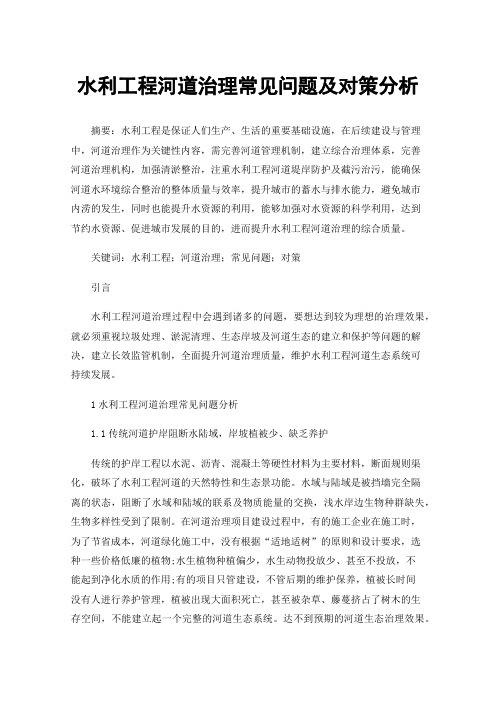 水利工程河道治理常见问题及对策分析

摘要：水利工程是保证人们生产、生活的重要基础设施，在后续建设与管理中，河道治理作为关键性内容，需完善河道管理机制，建立综合治理体系，完善河道治理机构，加强清淤整治，注重水利工程河道堤岸防护及截污治污，能确保河道水环境综合整治的整体质量与效率，提升城市的蓄水与排水能力，避免城市内涝的发生，同时也能提升水资源的利用，能够加强对水资源的科学利用，达到节约水资源、促进城市发展的目的，进而提升水利工程河道治理的综合质量。

关键词：水利工程；河道治理；常见问题；对策

引言

水利工程河道治理过程中会遇到诸多的问题，要想达到较为理想的治理效果，就必须重视垃圾处理、淤泥清理、生态岸坡及河道生态的建立和保护等问题的解决，建立长效监管机制，全面提升河道治理质量，维护水利工程河道生态系统可持续发展。

1 水利工程河道治理常见问题分析

1.1 传统河道护岸阻断水陆域，岸坡植被少、缺乏养护

传统的护岸工程以水泥、沥青、混凝土等硬性材料为主要材料，断面规则渠化，破坏了水利工程河道的天然特性和生态景功能。水域与陆域是被挡墙完全隔离的状态，阻断了水域和陆域的联系及物质能量的交换，浅水岸边生物种群缺失，生物多样性受到了限制。在河道治理项目建设过程中，有的施工企业在施工时，为了节省成本，河道绿化施工中，没有根据“适地适树”的原则和设计要求，选种一些价格低廉的植物；水生植物种植偏少，水生动物投放少、甚至不投放，不能起到净化水质的作用；有的项目只管建设，不管后期的维护保养，植被长时间没有人进行养护管理，植被出现大面积死亡，甚至被杂草、藤蔓挤占了树木的生存空间，不能建立起一个完整的河道生态系统。达不到预期的河道生态治理效果。